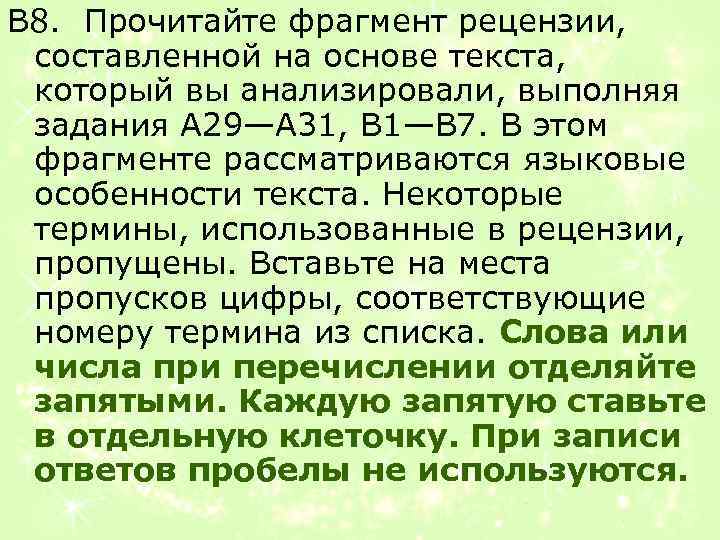 В8. Прочитайте фрагмент рецензии, составленной на основе текста, который вы анализировали, выполняя задания А29—А31, В1—В7. В этом фрагменте рассматриваются языковые особенности текста. Некоторые термины, использованные в рецензии, пропущены. Вставьте на места пропусков цифры, соответствующие номеру термина из списка. Слова или числа при перечислении отделяйте запятыми. Каждую запятую ставьте в отдельную клеточку. При записи ответов пробелы не используются.